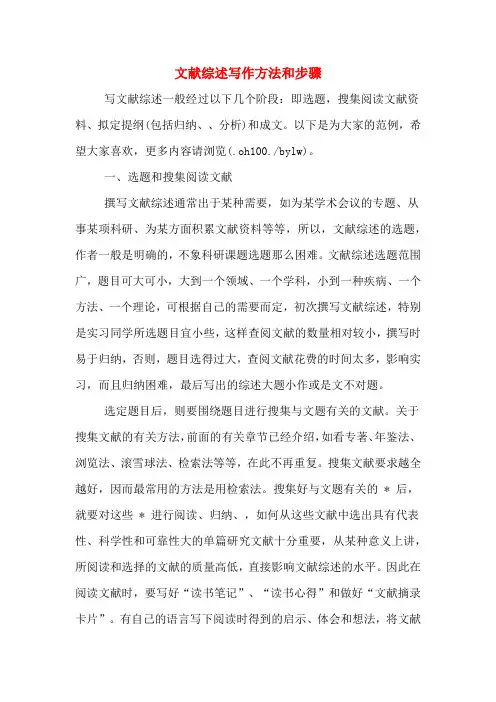 文献综述写作方法和步骤

写文献综述一般经过以下几个阶段：即选题，搜集阅读文献资料、拟定提纲(包括归纳、、分析)和成文。以下是为大家的范例，希望大家喜欢，更多内容请浏览(.oh100./bylw)。

一、选题和搜集阅读文献

撰写文献综述通常出于某种需要，如为某学术会议的专题、从事某项科研、为某方面积累文献资料等等，所以，文献综述的选题，作者一般是明确的，不象科研课题选题那么困难。文献综述选题范围广，题目可大可小，大到一个领域、一个学科，小到一种疾病、一个方法、一个理论，可根据自己的需要而定，初次撰写文献综述，特别是实习同学所选题目宜小些，这样查阅文献的数量相对较小，撰写时易于归纳，否则，题目选得过大，查阅文献花费的时间太多，影响实习，而且归纳困难，最后写出的综述大题小作或是文不对题。

选定题目后，则要围绕题目进行搜集与文题有关的文献。关于搜集文献的有关方法，前面的有关章节已经介绍，如看专著、年鉴法、浏览法、滚雪球法、检索法等等，在此不再重复。搜集文献要求越全越好，因而最常用的方法是用检索法。搜集好与文题有关的 * 后，就要对这些 * 进行阅读、归纳、，如何从这些文献中选出具有代表性、科学性和可靠性大的单篇研究文献十分重要，从某种意义上讲，所阅读和选择的文献的质量高低，直接影响文献综述的水平。因此在阅读文献时，要写好“读书笔记”、“读书心得”和做好“文献摘录卡片”。有自己的语言写下阅读时得到的启示、体会和想法，将文献